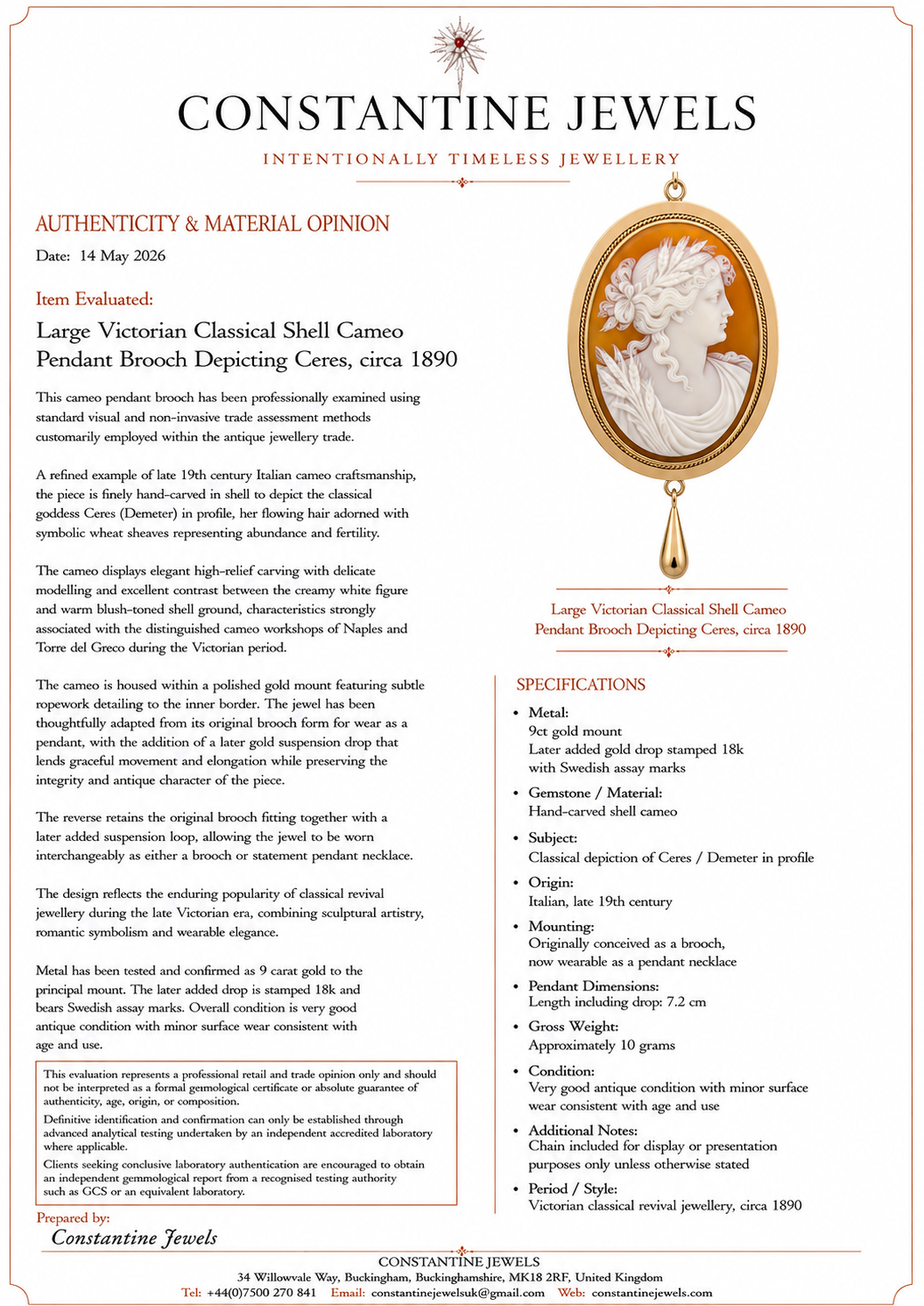 CONSTANTINE JEWELS

INTENTIONALLY TIMELESS JEWELLERY

AUTHENTICITY & MATERIAL OPINION

Date: 14 May 2026

Item Evaluated:

Large Victorian Classical Shell Cameo Pendant Brooch Depicting Ceres, circa 1890

This cameo pendant brooch has been professionally examined using standard visual and non-invasive trade assessment methods customarily employed within the antique jewellery trade.

A refined example of late 19th century Italian cameo craftsmanship, the piece is finely hand-carved in shell to depict the classical goddess Ceres (Demeter) in profile, her flowing hair adorned with symbolic wheat sheaves representing abundance and fertility.

The cameo displays elegant high-relief carving with delicate modelling and excellent contrast between the creamy white figure and warm blush-toned shell ground, characteristics strongly associated with the distinguished cameo workshops of Naples and Torre del Greco during the Victorian period.

The cameo is housed within a polished gold mount featuring subtle ropework detailing to the inner border. The jewel has been thoughtfully adapted from its original brooch form for wear as a pendant, with the addition of a later gold suspension drop that lends graceful movement and elongation while preserving the integrity and antique character of the piece.

The reverse retains the original brooch fitting together with a later added suspension loop, allowing the jewel to be worn interchangeably as either a brooch or statement pendant necklace.

The design reflects the enduring popularity of classical revival jewellery during the late Victorian era, combining sculptural artistry, romantic symbolism and wearable elegance.

Metal has been tested and confirmed as 9 carat gold to the principal mount. The later added drop is stamped 18k and bears Swedish assay marks. Overall condition is very good antique condition with minor surface wear consistent with age and use.

This evaluation represents a professional retail and trade opinion only and should not be interpreted as a formal gemological certificate or absolute guarantee of authenticity, age, origin, or composition.

Definitive identification and confirmation can only be established through advanced analytical testing undertaken by an independent accredited laboratory where applicable.

Clients seeking conclusive laboratory authentication are encouraged to obtain an independent gemmological report from a recognised testing authority such as GCS or an equivalent laboratory.

Prepared by:

Constantine Jewels

Large Victorian Classical Shell Cameo Pendant Brooch Depicting Ceres, circa 1890

SPECIFICATIONS

• Metal:
9ct gold mount
Later added gold drop stamped 18k with Swedish assay marks

• Gemstone / Material:
Hand-carved shell cameo

• Subject:
Classical depiction of Ceres / Demeter in profile

• Origin:
Italian, late 19th century

• Mounting:
Originally conceived as a brooch, now wearable as a pendant necklace

• Pendant Dimensions:
Length including drop: 7.2 cm

• Gross Weight:
Approximately 10 grams

• Condition:
Very good antique condition with minor surface wear consistent with age and use

• Additional Notes:
Chain included for display or presentation purposes only unless otherwise stated

• Period / Style:
Victorian classical revival jewellery, circa 1890

CONSTANTINE JEWELS
34 Willowvale Way, Buckingham, Buckinghamshire, MK18 2RF, United Kingdom
Tel: +44(0)7500 270 841 Email: constantinejewelsuk@gmail.com Web: constantinejewels.com